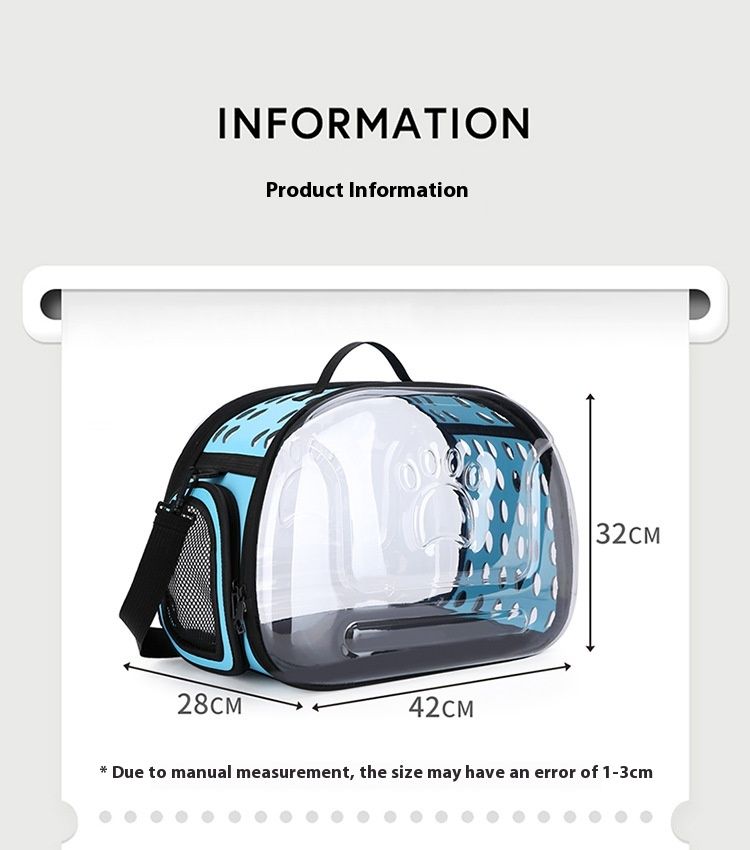 INFORMATION

Product Information

32CM

28CM

42CM

* Due to manual measurement, the size may have an error of 1-3cm